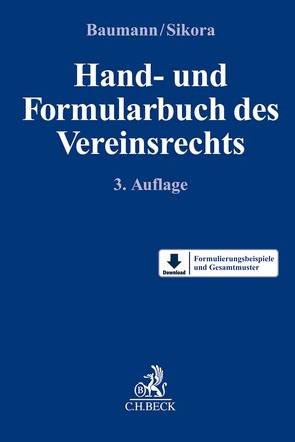 Baumann/Sikora

Hand- und Formularbuch des Vereinsrechts

3. Auflage

Download

Formulierungsbeispiele und Gesamtmuster

B

C.H.BECK